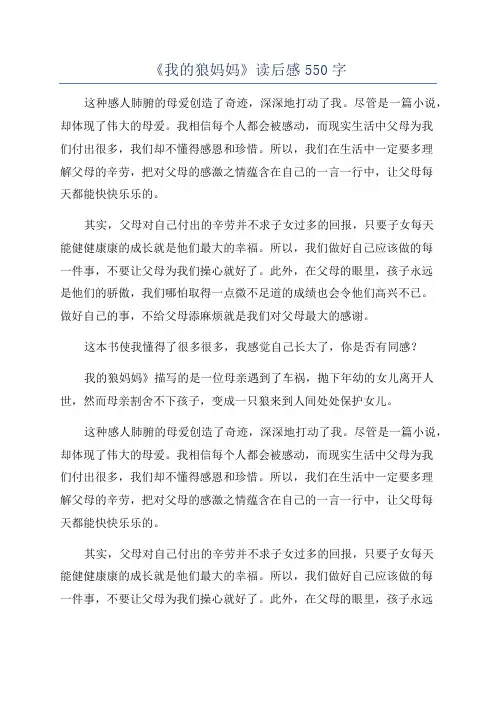 《我的狼妈妈》读后感 550 字

这种感人肺腑的母爱创造了奇迹，深深地打动了我。尽管是一篇小说，却体现了伟大的母爱。我相信每个人都会被感动，而现实生活中父母为我们付出很多，我们却不懂得感恩和珍惜。所以，我们在生活中一定要多理解父母的辛劳，把对父母的感激之情蕴含在自己的一言一行中，让父母每天都能快快乐乐的。

其实，父母对自己付出的辛劳并不求子女过多的回报，只要子女每天能健健康康的成长就是他们最大的幸福。所以，我们做好自己应该做的每一件事，不要让父母为我们操心就好了。此外，在父母的眼里，孩子永远是他们的骄傲，我们哪怕取得一点微不足道的成绩也会令他们高兴不已。做好自己的事，不给父母添麻烦就是我们对父母最大的感谢。

这本书使我懂得了很多很多，我感觉自己长大了，你是否有同感？

我的狼妈妈》描写的是一位母亲遇到了车祸，抛下年幼的女儿离开人世，然而母亲割舍不下孩子，变成一只狼来到人间处处保护女儿。

这种感人肺腑的母爱创造了奇迹，深深地打动了我。尽管是一篇小说，却体现了伟大的母爱。我相信每个人都会被感动，而现实生活中父母为我们付出很多，我们却不懂得感恩和珍惜。所以，我们在生活中一定要多理解父母的辛劳，把对父母的感激之情蕴含在自己的一言一行中，让父母每天都能快快乐乐的。

其实，父母对自己付出的辛劳并不求子女过多的回报，只要子女每天能健健康康的成长就是他们最大的幸福。所以，我们做好自己应该做的每一件事，不要让父母为我们操心就好了。此外，在父母的眼里，孩子永远